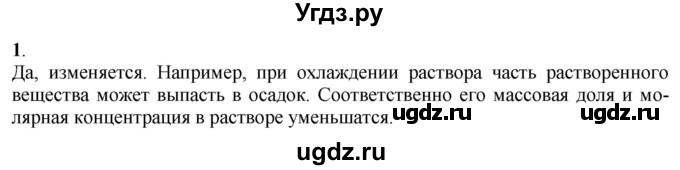 Угдз.ру

1.

Да, изменяется. Например, при охлаждении раствора часть растворенного вещества может выпасть в осадок. Соответственно его массовая доля и молярная концентрация в растворе уменьшатся. ugdz.ru ugdz.ru

ugdz.ru